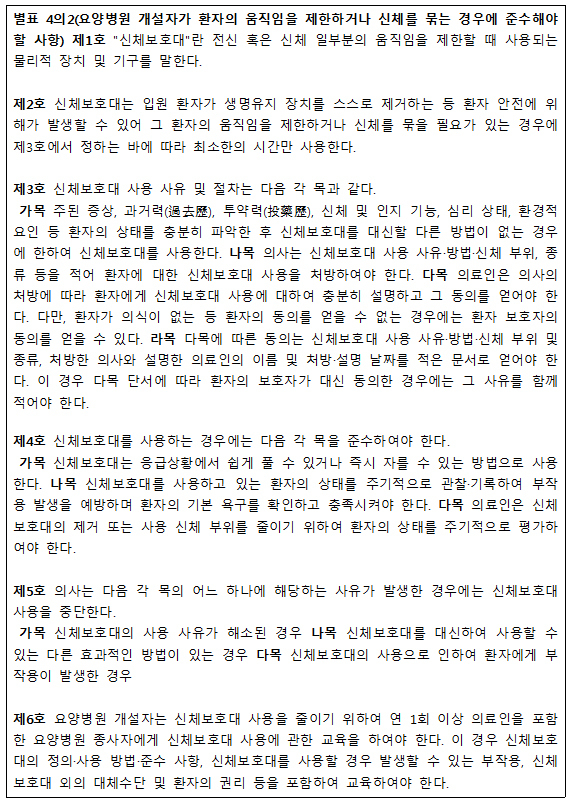 별표 4의2(요양병원 개설자가 환자의 움직임을 제한하거나 신체를 묶는 경우에 준수해야 할 사항) 제1호 "신체보호대"란 전신 혹은 신체 일부분의 움직임을 제한할 때 사용되는 물리적 장치 및 기구를 말한다.

제2호 신체보호대는 입원 환자가 생명유지 장치를 스스로 제거하는 등 환자 안전에 위해가 발생할 수 있어 그 환자의 움직임을 제한하거나 신체를 묶을 필요가 있는 경우에 제3호에서 정하는 바에 따라 최소한의 시간만 사용한다.

제3호 신체보호대 사용 사유 및 절차는 다음 각 목과 같다.
가목 주된 증상, 과거력(過去歷), 투약력(投藥歷), 신체 및 인지 기능, 심리 상태, 환경적 요인 등 환자의 상태를 충분히 파악한 후 신체보호대를 대신할 다른 방법이 없는 경우에 한하여 신체보호대를 사용한다. 나목 의사는 신체보호대 사용 사유·방법·신체 부위, 종류 등을 적어 환자에 대한 신체보호대 사용을 처방하여야 한다. 다목 의료인은 의사의 처방에 따라 환자에게 신체보호대 사용에 대하여 충분히 설명하고 그 동의를 얻어야 한다. 다만, 환자가 의식이 없는 등 환자의 동의를 얻을 수 없는 경우에는 환자 보호자의 동의를 얻을 수 있다. 라목 다목에 따른 동의는 신체보호대 사용 사유·방법·신체 부위 및 종류, 처방한 의사와 설명한 의료인의 이름 및 처방·설명 날짜를 적은 문서로 얻어야 한다. 이 경우 다목 단서에 따라 환자의 보호자가 대신 동의한 경우에는 그 사유를 함께 적어야 한다.

제4호 신체보호대를 사용하는 경우에는 다음 각 목을 준수하여야 한다.
가목 신체보호대는 응급상황에서 쉽게 풀 수 있거나 즉시 자를 수 있는 방법으로 사용한다. 나목 신체보호대를 사용하고 있는 환자의 상태를 주기적으로 관찰·기록하여 부작용 발생을 예방하며 환자의 기본 욕구를 확인하고 충족시켜야 한다. 다목 의료인은 신체보호대의 제거 또는 사용 신체 부위를 줄이기 위하여 환자의 상태를 주기적으로 평가하여야 한다.

제5호 의사는 다음 각 목의 어느 하나에 해당하는 사유가 발생한 경우에는 신체보호대 사용을 중단한다.
가목 신체보호대의 사용 사유가 해소된 경우 나목 신체보호대를 대신하여 사용할 수 있는 다른 효과적인 방법이 있는 경우 다목 신체보호대의 사용으로 인하여 환자에게 부작용이 발생한 경우

제6호 요양병원 개설자는 신체보호대 사용을 줄이기 위하여 연 1회 이상 의료인을 포함한 요양병원 종사자에게 신체보호대 사용에 관한 교육을 하여야 한다. 이 경우 신체보호대의 정의·사용 방법·준수 사항, 신체보호대를 사용할 경우 발생할 수 있는 부작용, 신체보호대 외의 대체수단 및 환자의 권리 등을 포함하여 교육하여야 한다.